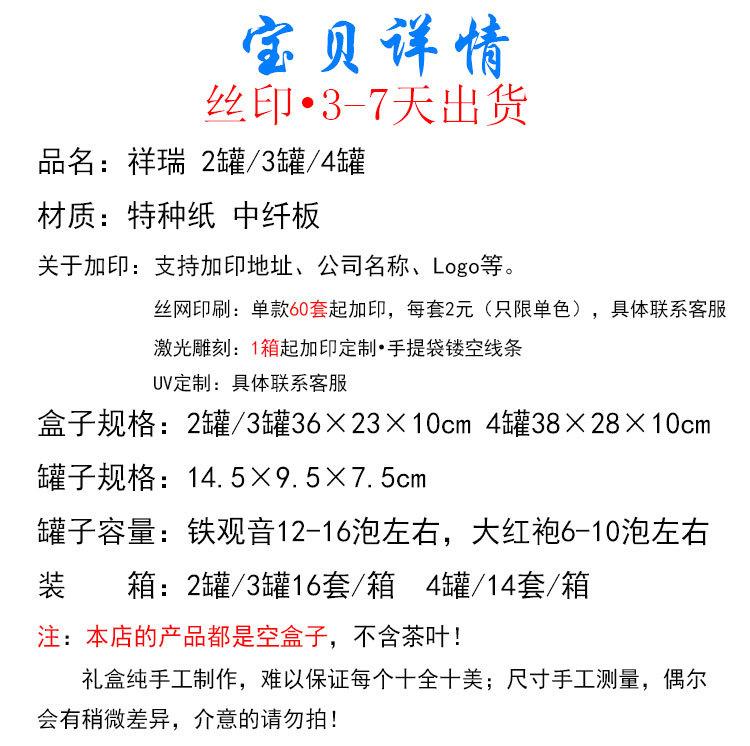 宝贝详情
丝印•3-7天出货

品名：祥瑞 2罐/3罐/4罐

材质：特种纸 中纤板

关于加印：支持加印地址、公司名称、Logo等。

丝网印刷：单款60套起加印，每套2元（只限单色），具体联系客服

激光雕刻：1箱起加印定制•手提袋镂空线条

UV定制：具体联系客服

盒子规格：2罐/3罐36×23×10cm 4罐38×28×10cm

罐子规格：14.5×9.5×7.5cm

罐子容量：铁观音12-16泡左右，大红袍6-10泡左右

装　箱：2罐/3罐16套/箱　4罐/14套/箱

注：本店的产品都是空盒子，不含茶叶！

礼盒纯手工制作，难以保证每个十全十美；尺寸手工测量，偶尔会有稍微差异，介意的请勿拍！